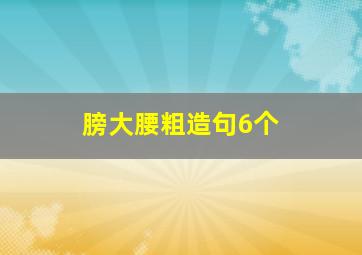 膀大腰粗造句6个